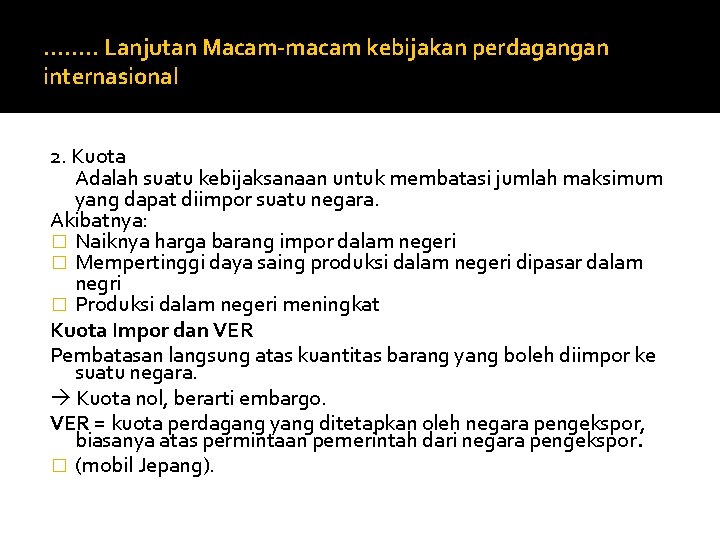 …….. Lanjutan Macam-macam kebijakan perdagangan internasional

2. Kuota
Adalah suatu kebijaksanaan untuk membatasi jumlah maksimum yang dapat diimpor suatu negara.
Akibatnya:
□ Naiknya harga barang impor dalam negeri
□ Mempertinggi daya saing produksi dalam negeri dipasar dalam negri
□ Produksi dalam negeri meningkat
Kuota Impor dan VER
Pembatasan langsung atas kuantitas barang yang boleh diimpor ke suatu negara.
→ Kuota nol, berarti embargo.
VER = kuota perdagang yang ditetapkan oleh negara pengekspor, biasanya atas permintaan pemerintah dari negara pengekspor.
□ (mobil Jepang).